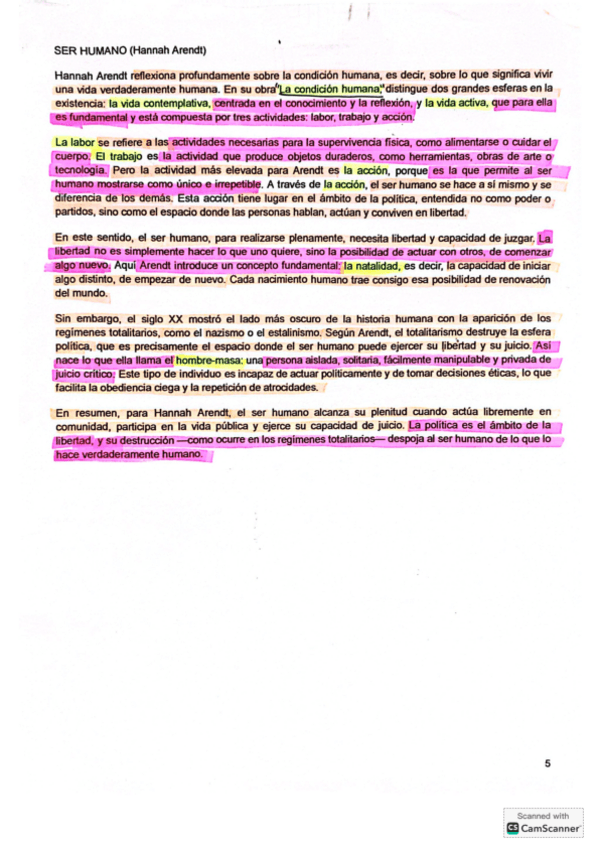 SER HUMANO (Hannah Arendt)

Hannah Arendt reflexiona profundamente sobre la condición humana, es decir, sobre lo que significa vivir una vida verdaderamente humana. En su obra "La condición humana" distingue dos grandes esferas en la existencia: la vida contemplativa, centrada en el conocimiento y la reflexión, y la vida activa, que para ella es fundamental y está compuesta por tres actividades: labor, trabajo y acción.

La labor se refiere a las actividades necesarias para la supervivencia física, como alimentarse o cuidar el cuerpo. El trabajo es la actividad que produce objetos duraderos, como herramientas, obras de arte o tecnología. Pero la actividad más elevada para Arendt es la acción, porque es la que permite al ser humano mostrarse como único e irrepetible. A través de la acción, el ser humano se hace a sí mismo y se diferencia de los demás. Esta acción tiene lugar en el ámbito de la política, entendida no como poder o partidos, sino como el espacio donde las personas hablan, actúan y conviven en libertad.

En este sentido, el ser humano, para realizarse plenamente, necesita libertad y capacidad de juzgar. La libertad no es simplemente hacer lo que uno quiere, sino la posibilidad de actuar con otros, de comenzar algo nuevo. Aquí Arendt introduce un concepto fundamental: la natalidad, es decir, la capacidad de iniciar algo distinto, de empezar de nuevo. Cada nacimiento humano trae consigo esa posibilidad de renovación del mundo.

Sin embargo, el siglo XX mostró el lado más oscuro de la historia humana con la aparición de los regímenes totalitarios, como el nazismo o el estalinismo. Según Arendt, el totalitarismo destruye la esfera política, que es precisamente el espacio donde el ser humano puede ejercer su libertad y su juicio. Así nace lo que ella llama el hombre-masa: una persona aislada, solitaria, fácilmente manipulable y privada de juicio crítico. Este tipo de individuo es incapaz de actuar políticamente y de tomar decisiones éticas, lo que facilita la obediencia ciega y la repetición de atrocidades.

En resumen, para Hannah Arendt, el ser humano alcanza su plenitud cuando actúa libremente en comunidad, participa en la vida pública y ejerce su capacidad de juicio. La política es el ámbito de la libertad, y su destrucción —como ocurre en los regímenes totalitarios— despoja al ser humano de lo que lo hace verdaderamente humano.

5

Scanned with
CamScanner